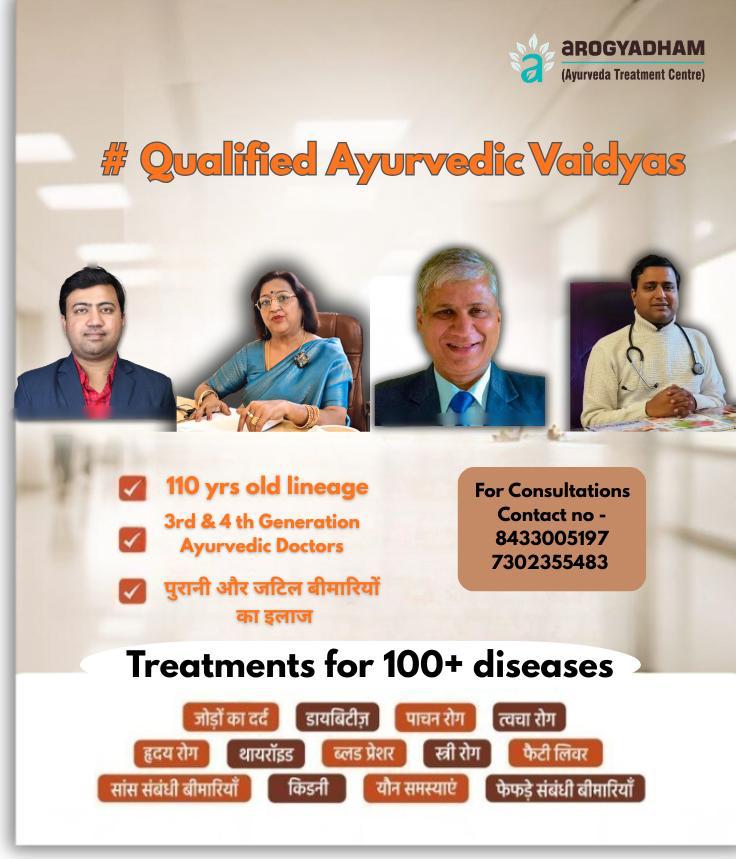 aROGYADHAM
(Ayurveda Treatment Centre)

# Qualified Ayurvedic Vaidyas

110 yrs old lineage

3rd & 4 th Generation Ayurvedic Doctors

पुरानी और जटिल बीमारियों का इलाज

For Consultations Contact no - 8433005197 7302355483

Treatments for 100+ diseases

जोड़ों का दर्द
डायबिटीज़
पाचन रोग
त्वचा रोग
हृदय रोग
थायरॉइड
ब्लड प्रेशर
स्त्री रोग
फैटी लिवर
सांस संबंधी बीमारियाँ
किडनी
यौन समस्याएं
फेफड़े संबंधी बीमारियाँ